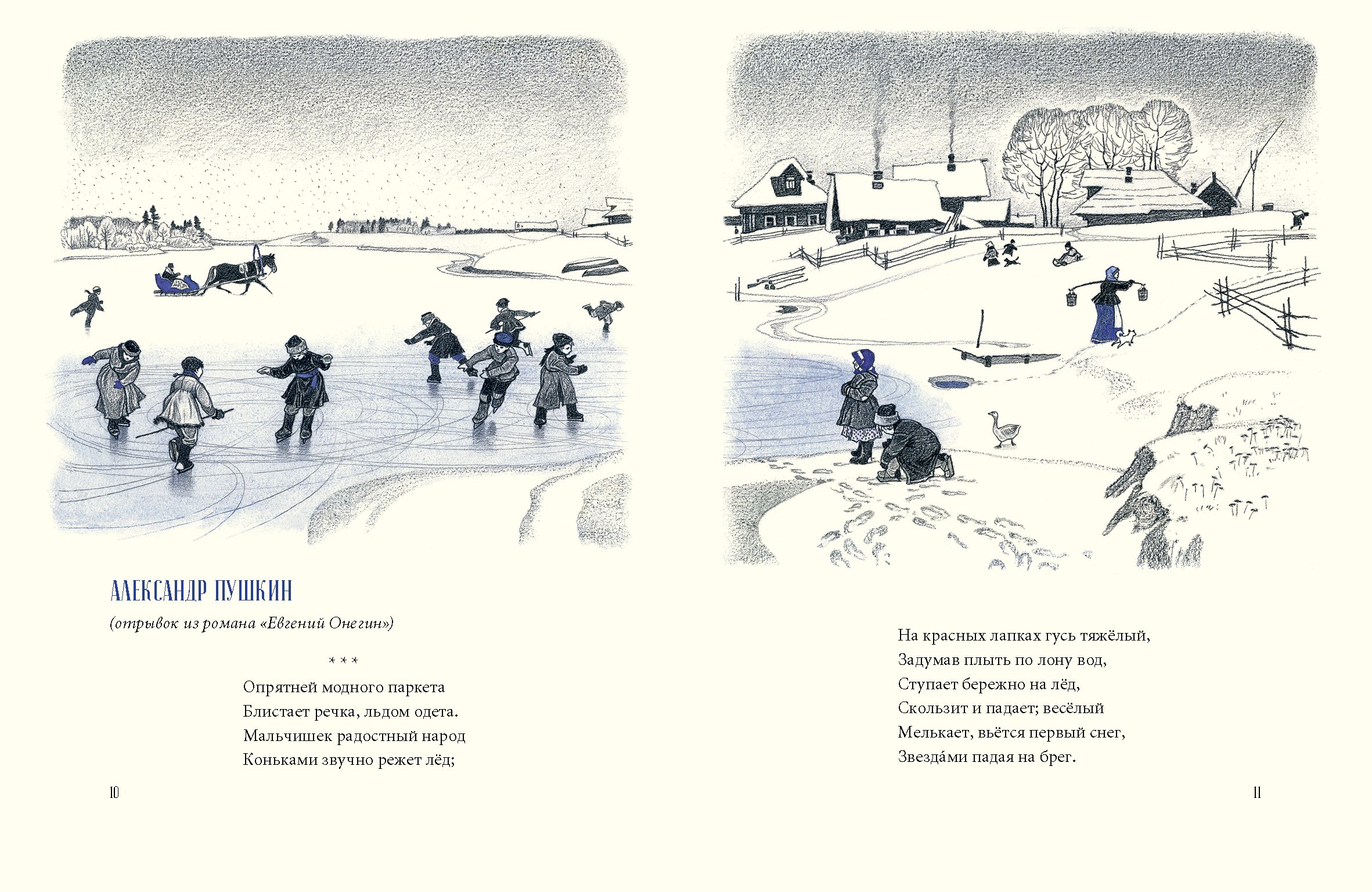 АЛЕКСАНДР ПУШКИН

(отрывок из романа «Евгений Онегин»)

* * *

Опрятней модного паркета
Блистает речка, льдом одета.
Мальчишек радостный народ
Коньками звучно режет лёд;

10

На красных лапках гусь тяжёлый,
Задумав плыть по лону вод,
Ступает бережно на лёд,
Скользит и падает; весёлый
Мелькает, вьётся первый снег,
Звезда́ми падая на брег.

11